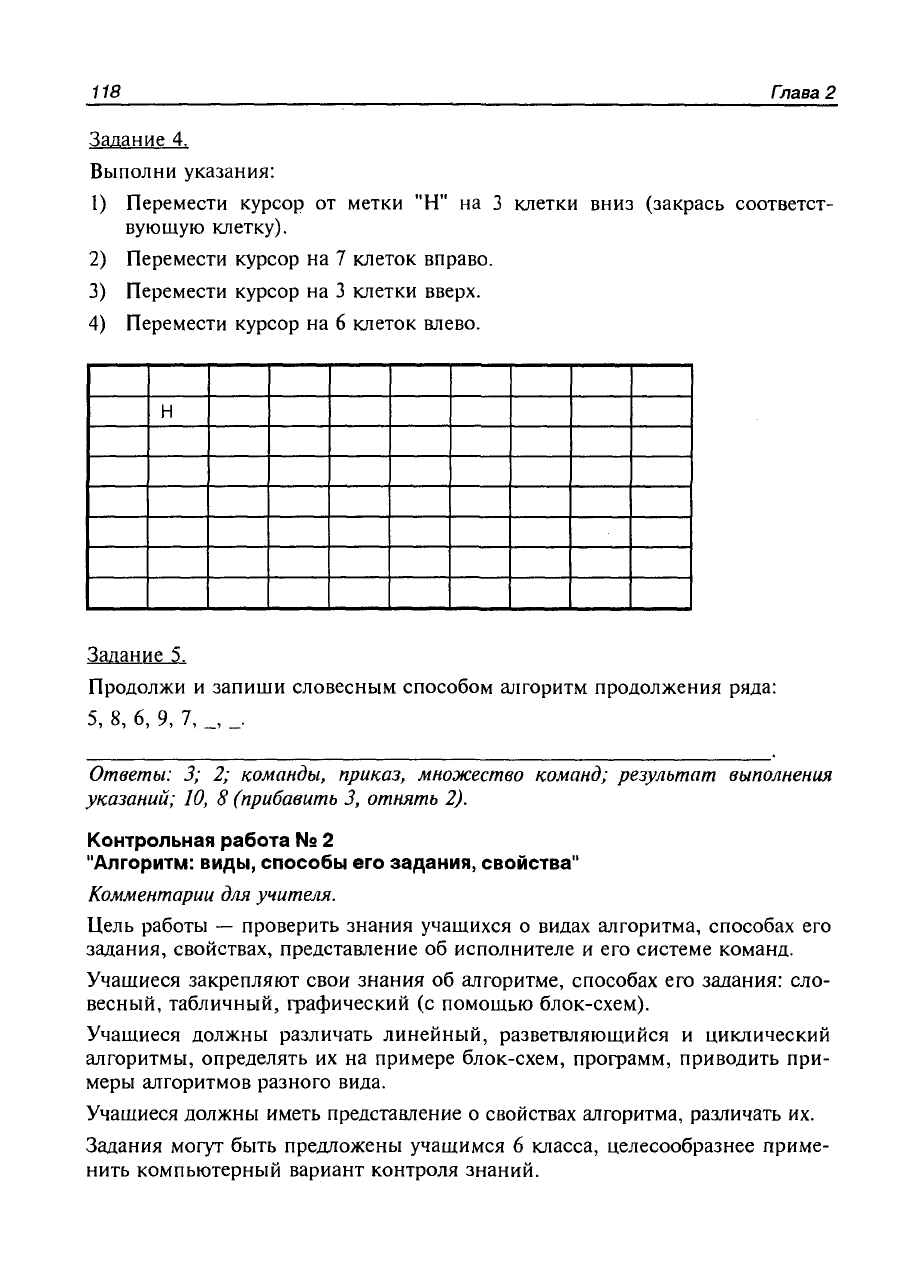 118 Глава 2

Задание 4.

Выполни указания:

1) Перемести курсор от метки "Н" на 3 клетки вниз (закрась соответствующую клетку).

2) Перемести курсор на 7 клеток вправо.

3) Перемести курсор на 3 клетки вверх.

4) Перемести курсор на 6 клеток влево.

Н

Задание 5.

Продолжи и запиши словесным способом алгоритм продолжения ряда:
5, 8, 6, 9, 7, ____, ____.

____.

Ответы: 3; 2; команды, приказ, множество команд; результат выполнения указаний; 10, 8 (прибавить 3, отнять 2).

Контрольная работа № 2
"Алгоритм: виды, способы его задания, свойства"

Комментарии для учителя.

Цель работы — проверить знания учащихся о видах алгоритма, способах его задания, свойствах, представление об исполнителе и его системе команд.

Учащиеся закрепляют свои знания об алгоритме, способах его задания: словесный, табличный, графический (с помощью блок-схем).

Учащиеся должны различать линейный, разветвляющийся и циклический алгоритмы, определять их на примере блок-схем, программ, приводить примеры алгоритмов разного вида.

Учащиеся должны иметь представление о свойствах алгоритма, различать их.

Задания могут быть предложены учащимся 6 класса, целесообразнее применить компьютерный вариант контроля знаний.